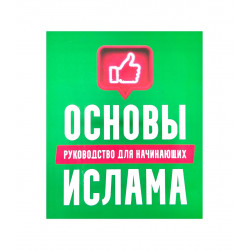 ОСНОВЫ
РУКОВОДСТВО ДЛЯ НАЧИНАЮЩИХ
ИСЛАМА